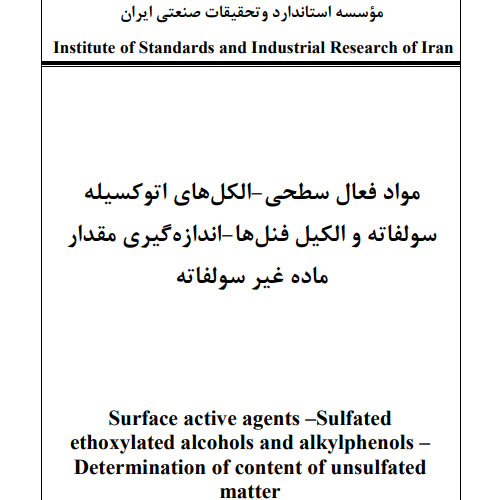 مؤسسه استاندارد وتحقیقات صنعتی ایران

Institute of Standards and Industrial Research of Iran

مواد فعال سطحی-الکل‌های اتوکسیله سولفاته و الکیل فنل‌ها-اندازه‌گیری مقدار ماده غیر سولفاته

Surface active agents –Sulfated ethoxylated alcohols and alkylphenols – Determination of content of unsulfated matter